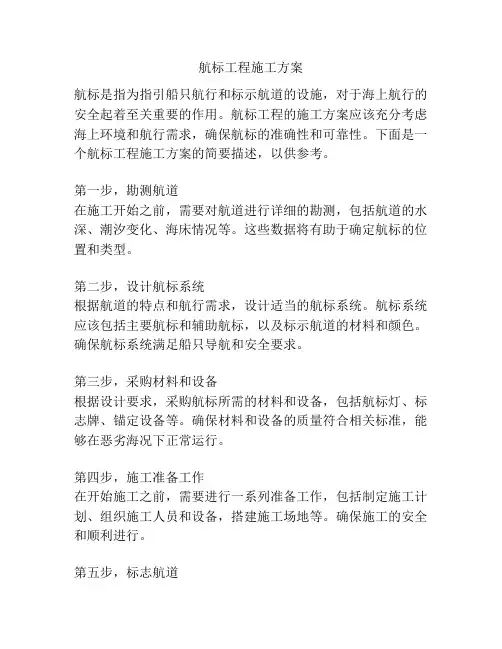 航标工程施工方案

航标是指为指引船只航行和标示航道的设施，对于海上航行的安全起着至关重要的作用。航标工程的施工方案应该充分考虑海上环境和航行需求，确保航标的准确性和可靠性。下面是一个航标工程施工方案的简要描述，以供参考。

第一步，勘测航道
在施工开始之前，需要对航道进行详细的勘测，包括航道的水深、潮汐变化、海床情况等。这些数据将有助于确定航标的位置和类型。

第二步，设计航标系统
根据航道的特点和航行需求，设计适当的航标系统。航标系统应该包括主要航标和辅助航标，以及标示航道的材料和颜色。确保航标系统满足船只导航和安全要求。

第三步，采购材料和设备
根据设计要求，采购航标所需的材料和设备，包括航标灯、标志牌、锚定设备等。确保材料和设备的质量符合相关标准，能够在恶劣海况下正常运行。

第四步，施工准备工作
在开始施工之前，需要进行一系列准备工作，包括制定施工计划、组织施工人员和设备，搭建施工场地等。确保施工的安全和顺利进行。

第五步，标志航道